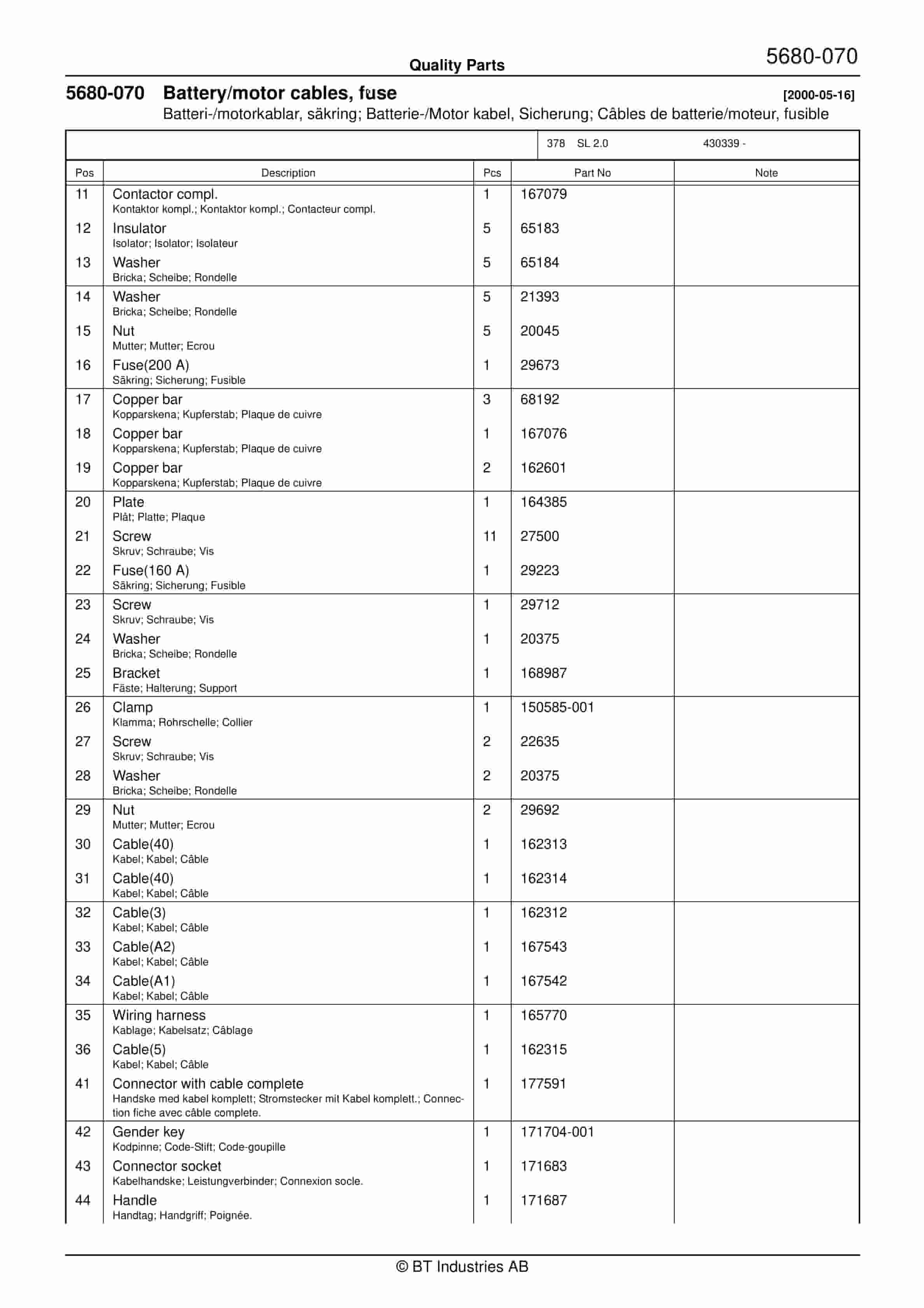 Quality Parts

5680-070

5680-070 Battery/motor cables, fuse [2000-05-16]

Batteri-/motorkablar, säkring; Batterie-/Motor kabel, Sicherung; Câbles de batterie/moteur, fusible

378 SL 2.0 430339 -

| Pos | Description | Pcs | Part No | Note |
|---|---|---|---|---|
| 11 | Contactor compl. Kontaktor kompl.; Kontaktor kompl.; Contacteur compl. | 1 | 167079 | |
| 12 | Insulator Isolator; Isolator; Isolateur | 5 | 65183 | |
| 13 | Washer Bricka; Scheibe; Rondelle | 5 | 65184 | |
| 14 | Washer Bricka; Scheibe; Rondelle | 5 | 21393 | |
| 15 | Nut Mutter; Mutter; Ecrou | 5 | 20045 | |
| 16 | Fuse(200 A) Säkring; Sicherung; Fusible | 1 | 29673 | |
| 17 | Copper bar Kopparskena; Kupferstab; Plaque de cuivre | 3 | 68192 | |
| 18 | Copper bar Kopparskena; Kupferstab; Plaque de cuivre | 1 | 167076 | |
| 19 | Copper bar Kopparskena; Kupferstab; Plaque de cuivre | 2 | 162601 | |
| 20 | Plate Plåt; Platte; Plaque | 1 | 164385 | |
| 21 | Screw Skruv; Schraube; Vis | 11 | 27500 | |
| 22 | Fuse(160 A) Säkring; Sicherung; Fusible | 1 | 29223 | |
| 23 | Screw Skruv; Schraube; Vis | 1 | 29712 | |
| 24 | Washer Bricka; Scheibe; Rondelle | 1 | 20375 | |
| 25 | Bracket Fäste; Halterung; Support | 1 | 168987 | |
| 26 | Clamp Klamma; Rohrschelle; Collier | 1 | 150585-001 | |
| 27 | Screw Skruv; Schraube; Vis | 2 | 22635 | |
| 28 | Washer Bricka; Scheibe; Rondelle | 2 | 20375 | |
| 29 | Nut Mutter; Mutter; Ecrou | 2 | 29692 | |
| 30 | Cable(40) Kabel; Kabel; Câble | 1 | 162313 | |
| 31 | Cable(40) Kabel; Kabel; Câble | 1 | 162314 | |
| 32 | Cable(3) Kabel; Kabel; Câble | 1 | 162312 | |
| 33 | Cable(A2) Kabel; Kabel; Câble | 1 | 167543 | |
| 34 | Cable(A1) Kabel; Kabel; Câble | 1 | 167542 | |
| 35 | Wiring harness Kablage; Kabelsatz; Câblage | 1 | 165770 | |
| 36 | Cable(5) Kabel; Kabel; Câble | 1 | 162315 | |
| 41 | Connector with cable complete Handske med kabel komplett; Stromstecker mit Kabel komplett.; Connection fiche avec câble complete. | 1 | 177591 | |
| 42 | Gender key Kodpinne; Code-Stift; Code-goupille | 1 | 171704-001 | |
| 43 | Connector socket Kabelhandske; Leistungverbinder; Connexion socle. | 1 | 171683 | |
| 44 | Handle Handtag; Handgriff; Poignée. | 1 | 171687 | |

© BT Industries AB